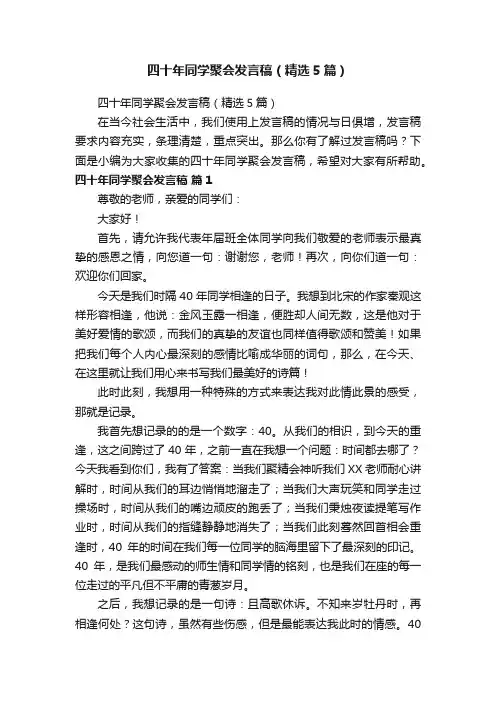 四十年同学聚会发言稿（精选5篇）

四十年同学聚会发言稿（精选5篇）

在当今社会生活中，我们使用上发言稿的情况与日俱增，发言稿要求内容充实，条理清楚，重点突出。那么你有了解过发言稿吗？下面是小编为大家收集的四十年同学聚会发言稿，希望对大家有所帮助。

四十年同学聚会发言稿 篇1

尊敬的老师，亲爱的同学们：

大家好！

首先，请允许我代表年届班全体同学向我们敬爱的老师表示最真挚的感恩之情，向您道一句：谢谢您，老师！再次，向你们道一句：欢迎你们回家。

今天是我们时隔40年同学相逢的日子。我想到北宋的作家秦观这样形容相逢，他说：金风玉露一相逢，便胜却人间无数，这是他对于美好爱情的歌颂，而我们的真挚的友谊也同样值得歌颂和赞美！如果把我们每个人内心最深刻的感情比喻成华丽的词句，那么，在今天、在这里就让我们用心来书写我们最美好的诗篇！

此时此刻，我想用一种特殊的方式来表达我对此情此景的感受，那就是记录。

我首先想记录的的是一个数字：40。从我们的相识，到今天的重逢，这之间跨过了40年，之前一直在我想一个问题：时间都去哪了？今天我看到你们，我有了答案：当我们聚精会神听我们XX老师耐心讲解时，时间从我们的耳边悄悄地溜走了；当我们大声玩笑和同学走过操场时，时间从我们的嘴边顽皮的跑丢了；当我们秉烛夜读提笔写作业时，时间从我们的指缝静静地消失了；当我们此刻蓦然回首相会重逢时，40年的时间在我们每一位同学的脑海里留下了最深刻的印记。40年，是我们最感动的师生情和同学情的铭刻，也是我们在座的每一位走过的平凡但不平庸的青葱岁月。

之后，我想记录的是一句诗：且高歌休诉。不知来岁牡丹时，再相逢何处？这句诗，虽然有些伤感，但是最能表达我此时的情感。40